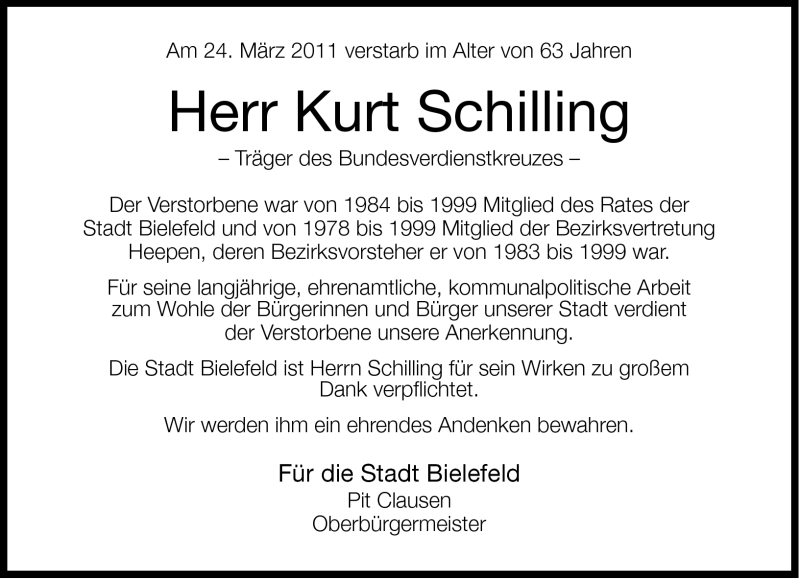 Am 24. März 2011 verstarb im Alter von 63 Jahren

Herr Kurt Schilling

– Träger des Bundesverdienstkreuzes –

Der Verstorbene war von 1984 bis 1999 Mitglied des Rates der Stadt Bielefeld und von 1978 bis 1999 Mitglied der Bezirksvertretung Heepen, deren Bezirksvorsteher er von 1983 bis 1999 war.

Für seine langjährige, ehrenamtliche, kommunalpolitische Arbeit zum Wohle der Bürgerinnen und Bürger unserer Stadt verdient der Verstorbene unsere Anerkennung.

Die Stadt Bielefeld ist Herrn Schilling für sein Wirken zu großem Dank verpflichtet.

Wir werden ihm ein ehrendes Andenken bewahren.

Für die Stadt Bielefeld
Pit Clausen
Oberbürgermeister